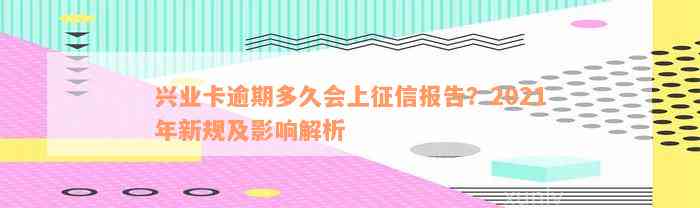 兴业卡逾期多久会上征信报告？2021年新规及影响解析